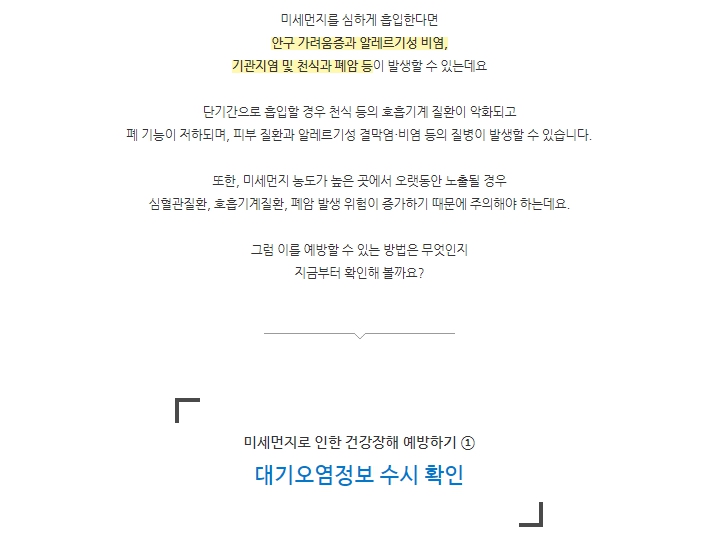 미세먼지를 심하게 흡입한다면
안구 가려움증과 알레르기성 비염,
기관지염 및 천식과 폐암 등이 발생할 수 있는데요

단기간으로 흡입할 경우 천식 등의 호흡기계 질환이 악화되고
폐 기능이 저하되며, 피부 질환과 알레르기성 결막염·비염 등의 질병이 발생할 수 있습니다.

또한, 미세먼지 농도가 높은 곳에서 오랫동안 노출될 경우
심혈관질환, 호흡기계질환, 폐암 발생 위험이 증가하기 때문에 주의해야 하는데요.

그럼 이를 예방할 수 있는 방법은 무엇인지
지금부터 확인해 볼까요?

미세먼지로 인한 건강장해 예방하기 ①
대기오염정보 수시 확인